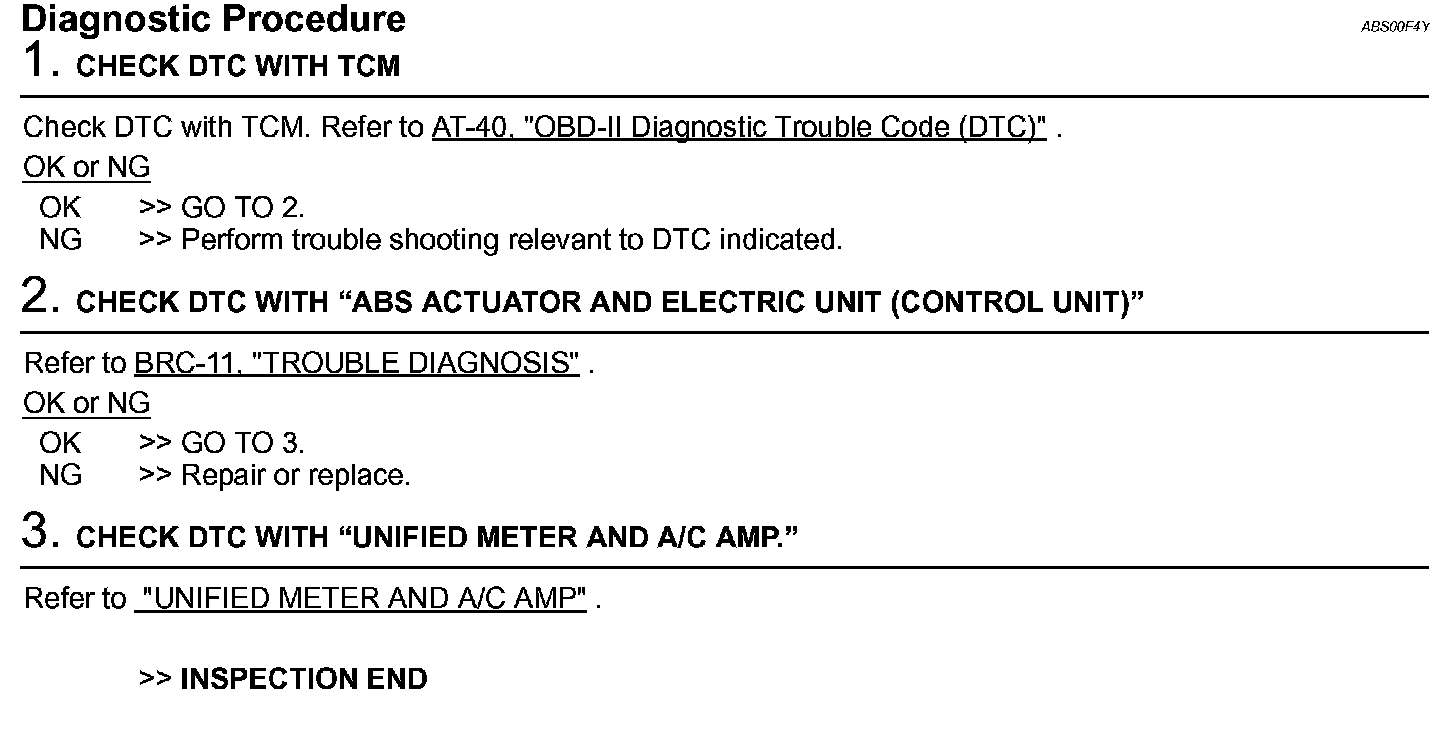 Diagnostic Procedure

ABS00F4Y

1. CHECK DTC WITH TCM

Check DTC with TCM. Refer to AT-40, "OBD-II Diagnostic Trouble Code (DTC)" .

OK or NG

OK >> GO TO 2.
NG >> Perform trouble shooting relevant to DTC indicated.

2. CHECK DTC WITH "ABS ACTUATOR AND ELECTRIC UNIT (CONTROL UNIT)"

Refer to BRC-11, "TROUBLE DIAGNOSIS" .

OK or NG

OK >> GO TO 3.
NG >> Repair or replace.

3. CHECK DTC WITH "UNIFIED METER AND A/C AMP."

Refer to "UNIFIED METER AND A/C AMP" .

>> INSPECTION END